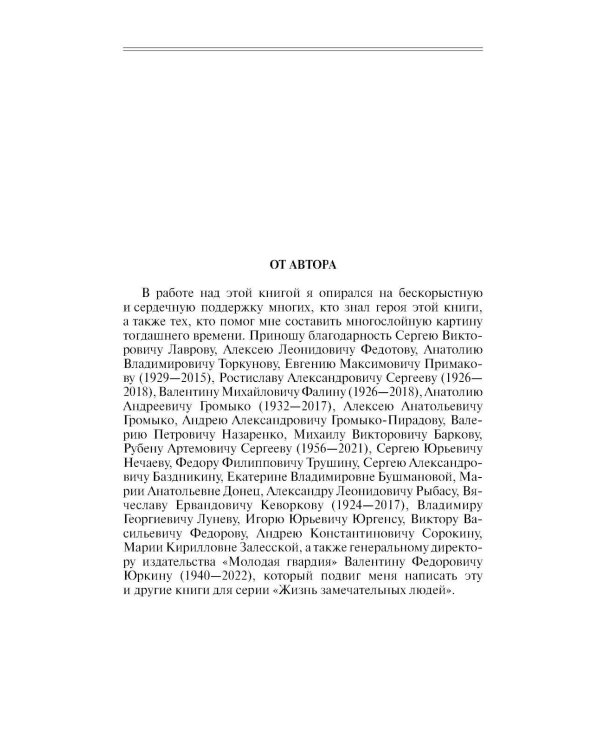 ОТ АВТОРА

В работе над этой книгой я опирался на бескорыстную и сердечную поддержку многих, кто знал героя этой книги, а также тех, кто помог мне составить многослойную картину тогдашнего времени. Приношу благодарность Сергею Викторовичу Лаврову, Алексею Леонидовичу Федотову, Анатолию Владимировичу Торкунову, Евгению Максимовичу Примакову (1929—2015), Ростиславу Александровичу Сергееву (1926—2018), Валентину Михайловичу Фалину (1926—2018), Анатолию Андреевичу Громыко (1932—2017), Алексею Анатольевичу Громыко, Андрею Александровичу Громыко-Пирадову, Валерию Петровичу Назаренко, Михаилу Викторовичу Баркову, Рубену Артемовичу Сергееву (1956—2021), Сергею Юрьевичу Нечаеву, Федору Филипповичу Трушину, Сергею Александровичу Баздникину, Екатерине Владимировне Бушмановой, Марии Анатольевне Донец, Александру Леонидовичу Рыбасу, Вячеславу Ервандовичу Кеворкову (1924—2017), Владимиру Георгиевичу Луневу, Игорю Юрьевичу Юргенсу, Виктору Васильевичу Федорову, Андрею Константиновичу Сорокину, Марии Кирилловне Залесской, а также генеральному директору издательства «Молодая гвардия» Валентину Федоровичу Юркину (1940—2022), который подвиг меня написать эту и другие книги для серии «Жизнь замечательных людей».